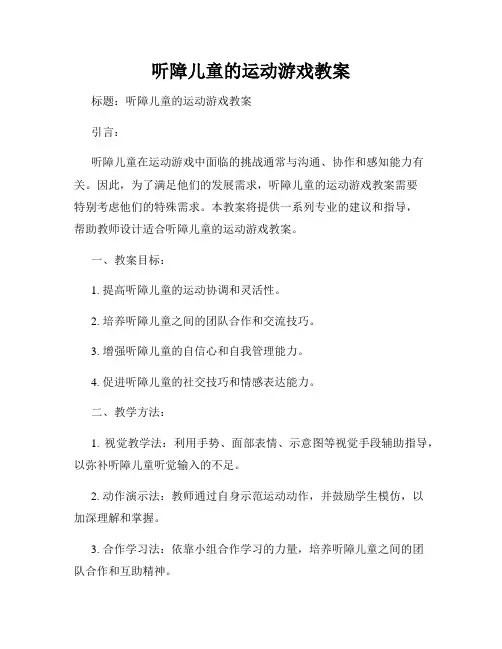 听障儿童的运动游戏教案

标题：听障儿童的运动游戏教案

引言：

听障儿童在运动游戏中面临的挑战通常与沟通、协作和感知能力有关。因此，为了满足他们的发展需求，听障儿童的运动游戏教案需要特别考虑他们的特殊需求。本教案将提供一系列专业的建议和指导，帮助教师设计适合听障儿童的运动游戏教案。

一、教案目标：

1. 提高听障儿童的运动协调和灵活性。

2. 培养听障儿童之间的团队合作和交流技巧。

3. 增强听障儿童的自信心和自我管理能力。

4. 促进听障儿童的社交技巧和情感表达能力。

二、教学方法：

1. 视觉教学法：利用手势、面部表情、示意图等视觉手段辅助指导，以弥补听障儿童听觉输入的不足。

2. 动作演示法：教师通过自身示范运动动作，并鼓励学生模仿，以加深理解和掌握。

3. 合作学习法：依靠小组合作学习的力量，培养听障儿童之间的团队合作和互助精神。